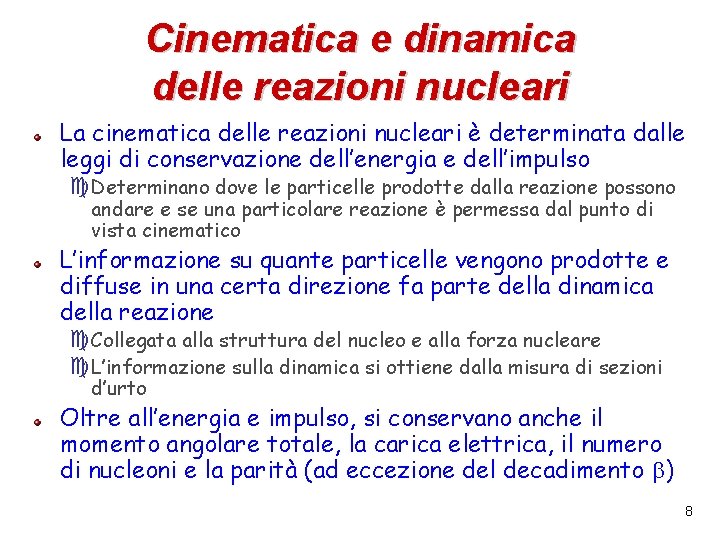 Cinematica e dinamica delle reazioni nucleari

La cinematica delle reazioni nucleari è determinata dalle leggi di conservazione dell'energia e dell'impulso

Determinano dove le particelle prodotte dalla reazione possono andare e se una particolare reazione è permessa dal punto di vista cinematico

L'informazione su quante particelle vengono prodotte e diffuse in una certa direzione fa parte della dinamica della reazione

Collegata alla struttura del nucleo e alla forza nucleare

L'informazione sulla dinamica si ottiene dalla misura di sezioni d'urto

Oltre all'energia e impulso, si conservano anche il momento angolare totale, la carica elettrica, il numero di nucleoni e la parità (ad eccezione del decadimento $\beta$)

8